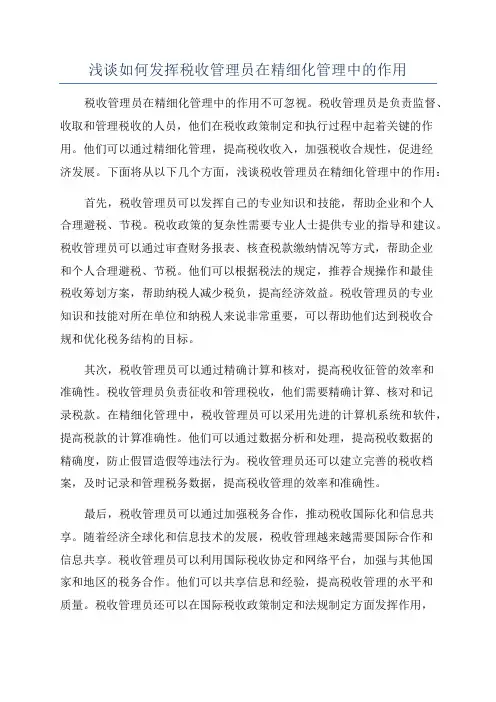 浅谈如何发挥税收管理员在精细化管理中的作用

税收管理员在精细化管理中的作用不可忽视。税收管理员是负责监督、收取和管理税收的人员，他们在税收政策制定和执行过程中起着关键的作用。他们可以通过精细化管理，提高税收收入，加强税收合规性，促进经济发展。下面将从以下几个方面，浅谈税收管理员在精细化管理中的作用：

首先，税收管理员可以发挥自己的专业知识和技能，帮助企业和个人合理避税、节税。税收政策的复杂性需要专业人士提供专业的指导和建议。税收管理员可以通过审查财务报表、核查税款缴纳情况等方式，帮助企业和个人合理避税、节税。他们可以根据税法的规定，推荐合规操作和最佳税收筹划方案，帮助纳税人减少税负，提高经济效益。税收管理员的专业知识和技能对所在单位和纳税人来说非常重要，可以帮助他们达到税收合规和优化税务结构的目标。

其次，税收管理员可以通过精确计算和核对，提高税收征管的效率和准确性。税收管理员负责征收和管理税收，他们需要精确计算、核对和记录税款。在精细化管理中，税收管理员可以采用先进的计算机系统和软件，提高税款的计算准确性。他们可以通过数据分析和处理，提高税收数据的精确度，防止假冒造假等违法行为。税收管理员还可以建立完善的税收档案，及时记录和管理税务数据，提高税收管理的效率和准确性。

最后，税收管理员可以通过加强税务合作，推动税收国际化和信息共享。随着经济全球化和信息技术的发展，税收管理越来越需要国际合作和信息共享。税收管理员可以利用国际税收协定和网络平台，加强与其他国家和地区的税务合作。他们可以共享信息和经验，提高税收管理的水平和质量。税收管理员还可以在国际税收政策制定和法规制定方面发挥作用，